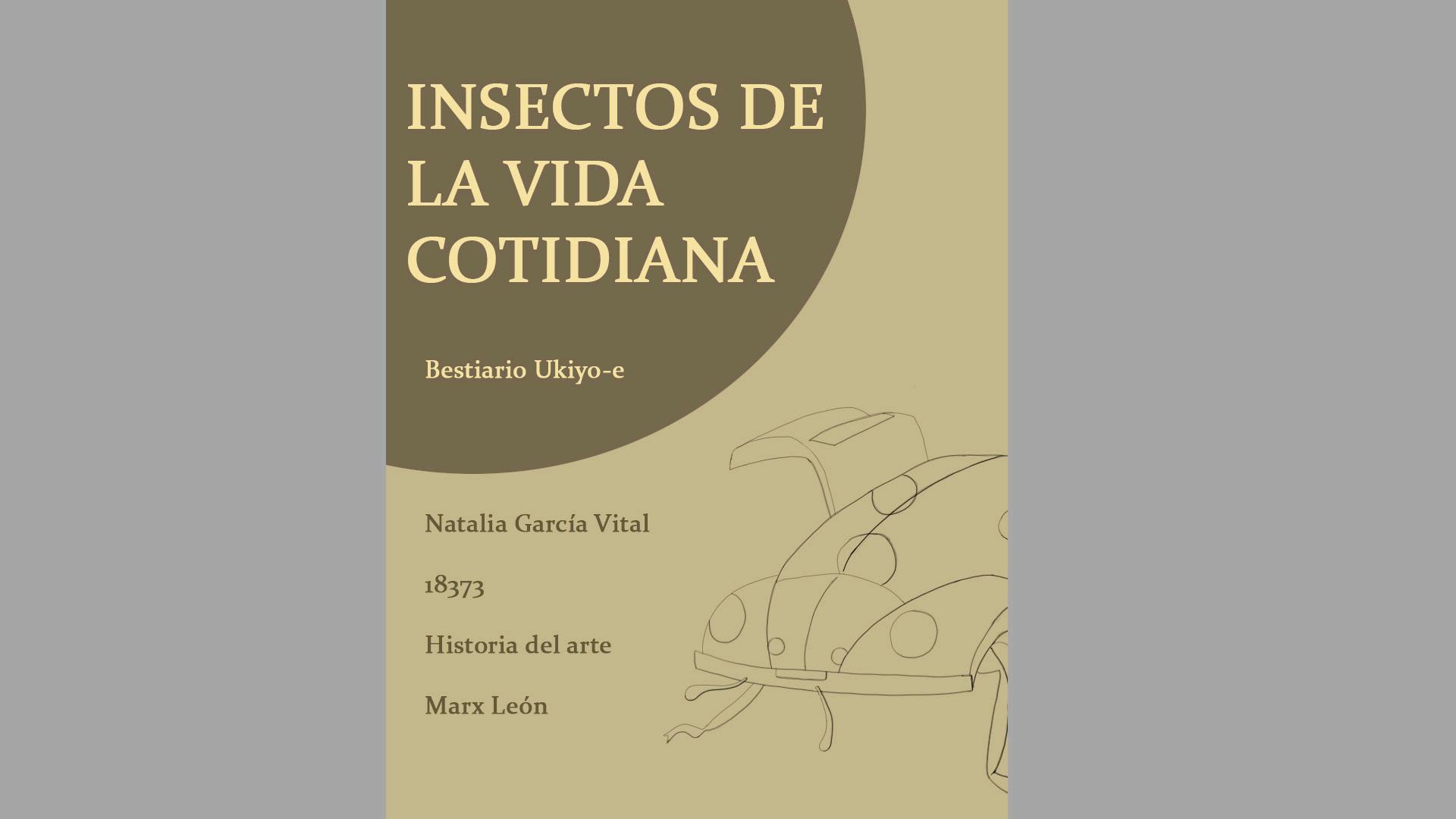 INSECTOS DE
LA VIDA
COTIDIANA

Bestiario Ukiyo-e

Natalia García Vital

18373

Historia del arte

Marx León